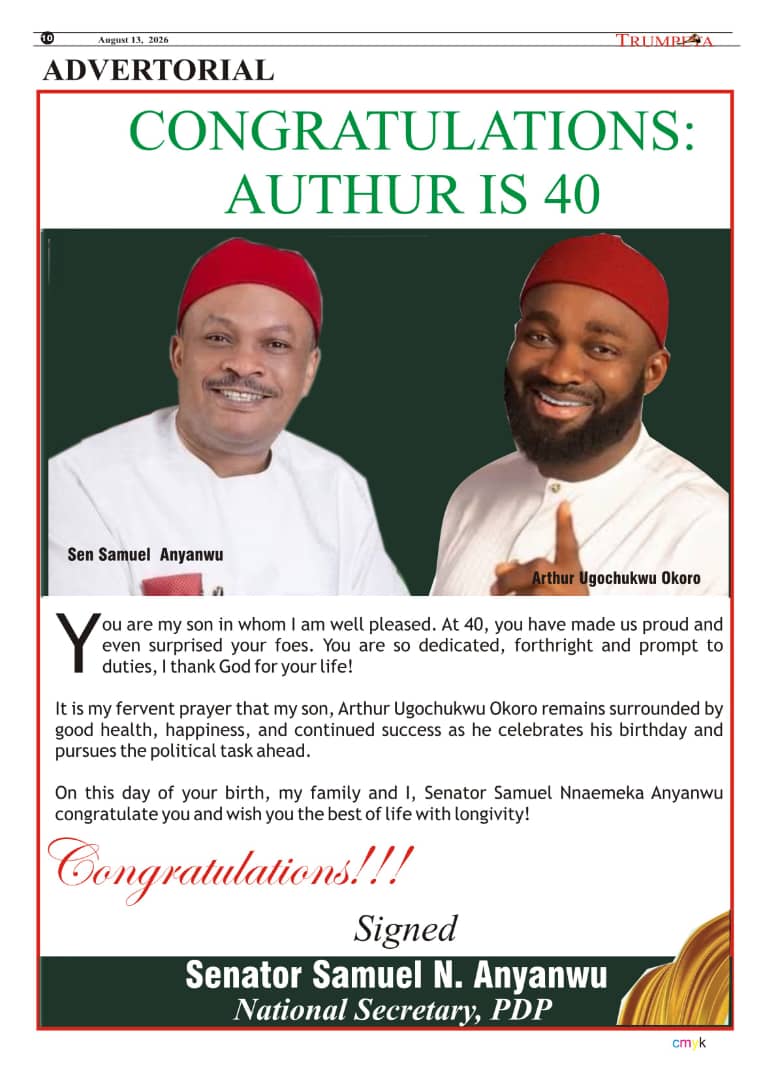 10 August 13, 2026 TRUMPETA

ADVERTORIAL

CONGRATULATIONS: AUTHUR IS 40

Sen Samuel Anyanwu

Arthur Ugochukwu Okoro

You are my son in whom I am well pleased. At 40, you have made us proud and even surprised your foes. You are so dedicated, forthright and prompt to duties, I thank God for your life!

It is my fervent prayer that my son, Arthur Ugochukwu Okoro remains surrounded by good health, happiness, and continued success as he celebrates his birthday and pursues the political task ahead.

On this day of your birth, my family and I, Senator Samuel Nnaemeka Anyanwu congratulate you and wish you the best of life with longivity!

Congratulations!!!

Signed

Senator Samuel N. Anyanwu
National Secretary, PDP

cmyk